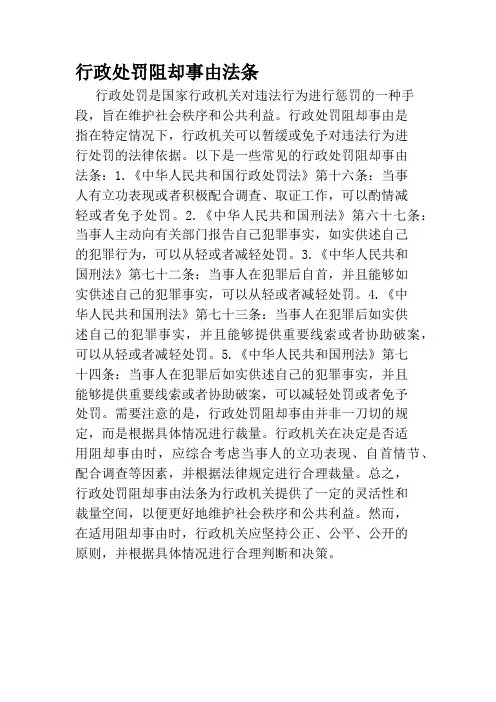 行政处罚阻却事由法条

行政处罚是国家行政机关对违法行为进行惩罚的一种手段，旨在维护社会秩序和公共利益。行政处罚阻却事由是指在特定情况下，行政机关可以暂缓或免予对违法行为进行处罚的法律依据。以下是一些常见的行政处罚阻却事由法条：1.《中华人民共和国行政处罚法》第十六条：当事人有立功表现或者积极配合调查、取证工作，可以酌情减轻或者免予处罚。2.《中华人民共和国刑法》第六十七条：当事人主动向有关部门报告自己犯罪事实，如实供述自己的犯罪行为，可以从轻或者减轻处罚。3.《中华人民共和国刑法》第七十二条：当事人在犯罪后自首，并且能够如实供述自己的犯罪事实，可以从轻或者减轻处罚。4.《中华人民共和国刑法》第七十三条：当事人在犯罪后如实供述自己的犯罪事实，并且能够提供重要线索或者协助破案，可以从轻或者减轻处罚。5.《中华人民共和国刑法》第七十四条：当事人在犯罪后如实供述自己的犯罪事实，并且能够提供重要线索或者协助破案，可以减轻处罚或者免予处罚。需要注意的是，行政处罚阻却事由并非一刀切的规定，而是根据具体情况进行裁量。行政机关在决定是否适用阻却事由时，应综合考虑当事人的立功表现、自首情节、配合调查等因素，并根据法律规定进行合理裁量。总之，行政处罚阻却事由法条为行政机关提供了一定的灵活性和裁量空间，以便更好地维护社会秩序和公共利益。然而，在适用阻却事由时，行政机关应坚持公正、公平、公开的原则，并根据具体情况进行合理判断和决策。